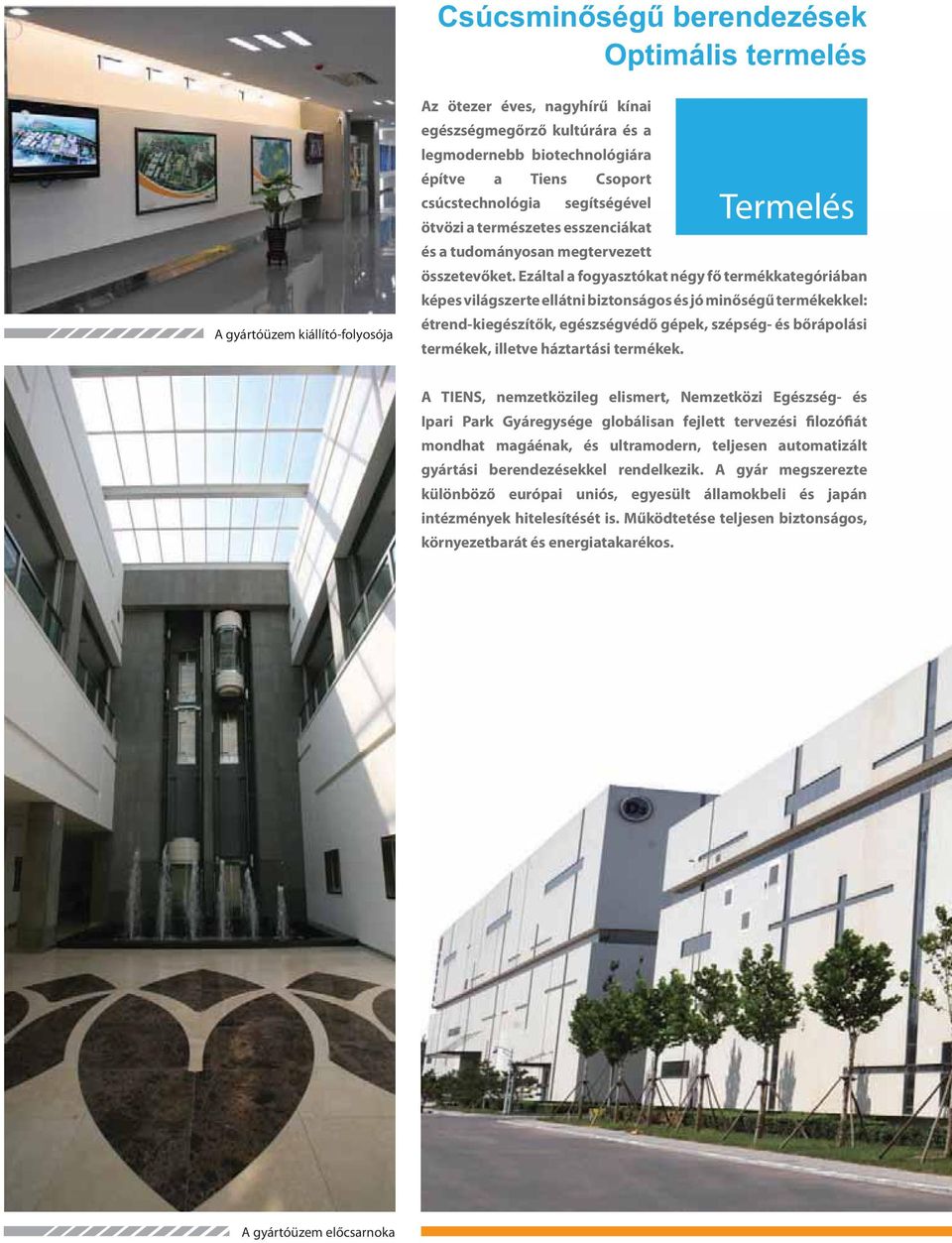 Csúcsminőségű berendezések
Optimális termelés

Termelés

Az ötezer éves, nagyhírű kínai egészségmegőrző kultúrára és a legmodernebb biotechnológiára építve a Tiens Csoport csúcstechnológia segítségével ötvözi a természetes esszenciákat és a tudományosan megtervezett összetevőket. Ezáltal a fogyasztókat négy fő termékkategóriában képes világszerte ellátni biztonságos és jó minőségű termékekkel: étrend-kiegészítők, egészségvédő gépek, szépség- és bőrápolási termékek, illetve háztartási termékek.

A gyártóüzem kiállító-folyosója

A TIENS, nemzetközileg elismert, Nemzetközi Egészség- és Ipari Park Gyáregysége globálisan fejlett tervezési filozófiát mondhat magáénak, és ultramodern, teljesen automatizált gyártási berendezésekkel rendelkezik. A gyár megszerezte különböző európai uniós, egyesült államokbeli és japán intézmények hitelesítését is. Működtetése teljesen biztonságos, környezetbarát és energiatakarékos.

A gyártóüzem előcsarnoka